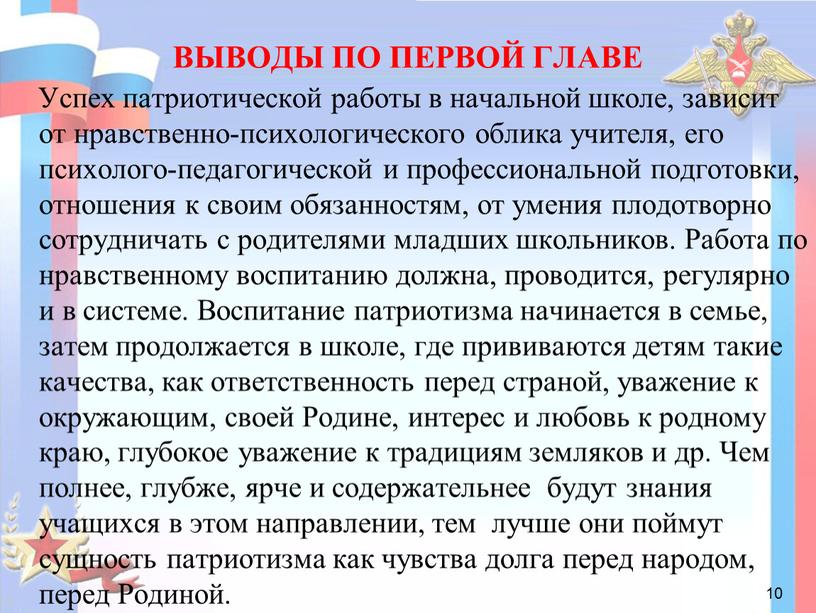 ВЫВОДЫ ПО ПЕРВОЙ ГЛАВЕ

Успех патриотической работы в начальной школе, зависит от нравственно-психологического облика учителя, его психолого-педагогической и профессиональной подготовки, отношения к своим обязанностям, от умения плодотворно сотрудничать с родителями младших школьников. Работа по нравственному воспитанию должна, проводится, регулярно и в системе. Воспитание патриотизма начинается в семье, затем продолжается в школе, где прививаются детям такие качества, как ответственность перед страной, уважение к окружающим, своей Родине, интерес и любовь к родному краю, глубокое уважение к традициям земляков и др. Чем полнее, глубже, ярче и содержательнее будут знания учащихся в этом направлении, тем лучше они поймут сущность патриотизма как чувства долга перед народом, перед Родиной.

10